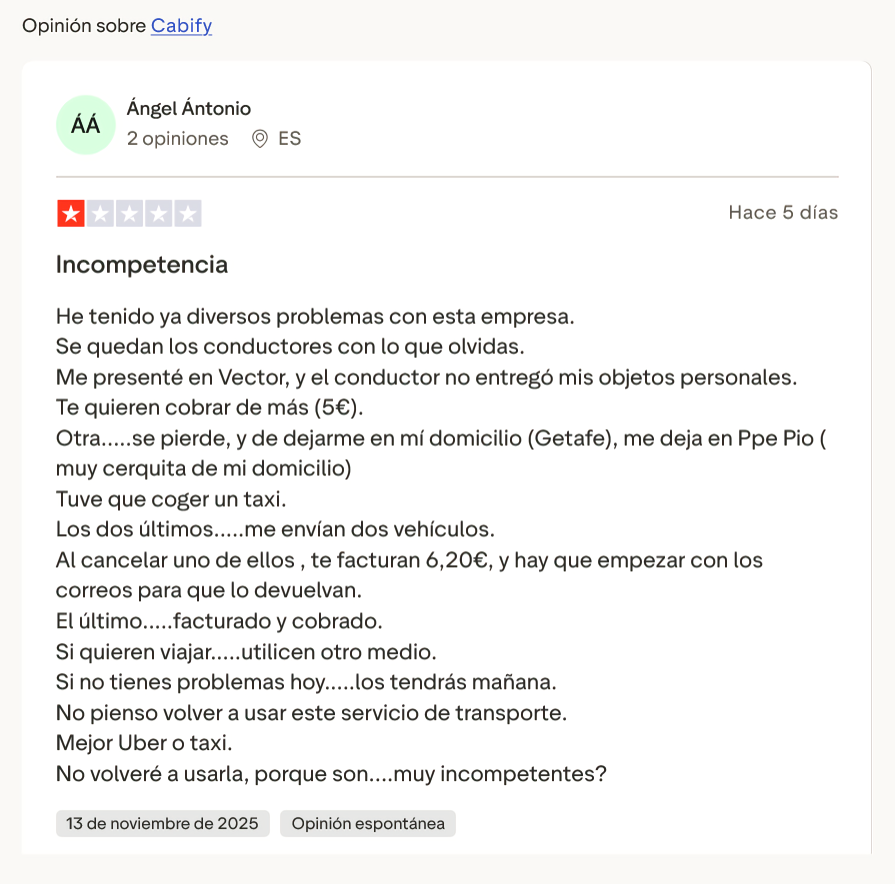 Opinión sobre Cabify

ÁÁ

Ángel Ántonio
2 opiniones ES

Hace 5 días

Incompetencia

He tenido ya diversos problemas con esta empresa.
Se quedan los conductores con lo que olvidas.
Me presenté en Vector, y el conductor no entregó mis objetos personales.
Te quieren cobrar de más (5€).
Otra.....se pierde, y de dejarme en mí domicilio (Getafe), me deja en Ppe Pio ( muy cerquita de mi domicilio)
Tuve que coger un taxi.
Los dos últimos.....me envían dos vehículos.
Al cancelar uno de ellos , te facturan 6,20€, y hay que empezar con los correos para que lo devuelvan.
El último.....facturado y cobrado.
Si quieren viajar.....utilicen otro medio.
Si no tienes problemas hoy.....los tendrás mañana.
No pienso volver a usar este servicio de transporte.
Mejor Uber o taxi.
No volveré a usarla, porque son....muy incompetentes?

13 de noviembre de 2025 Opinión espontánea